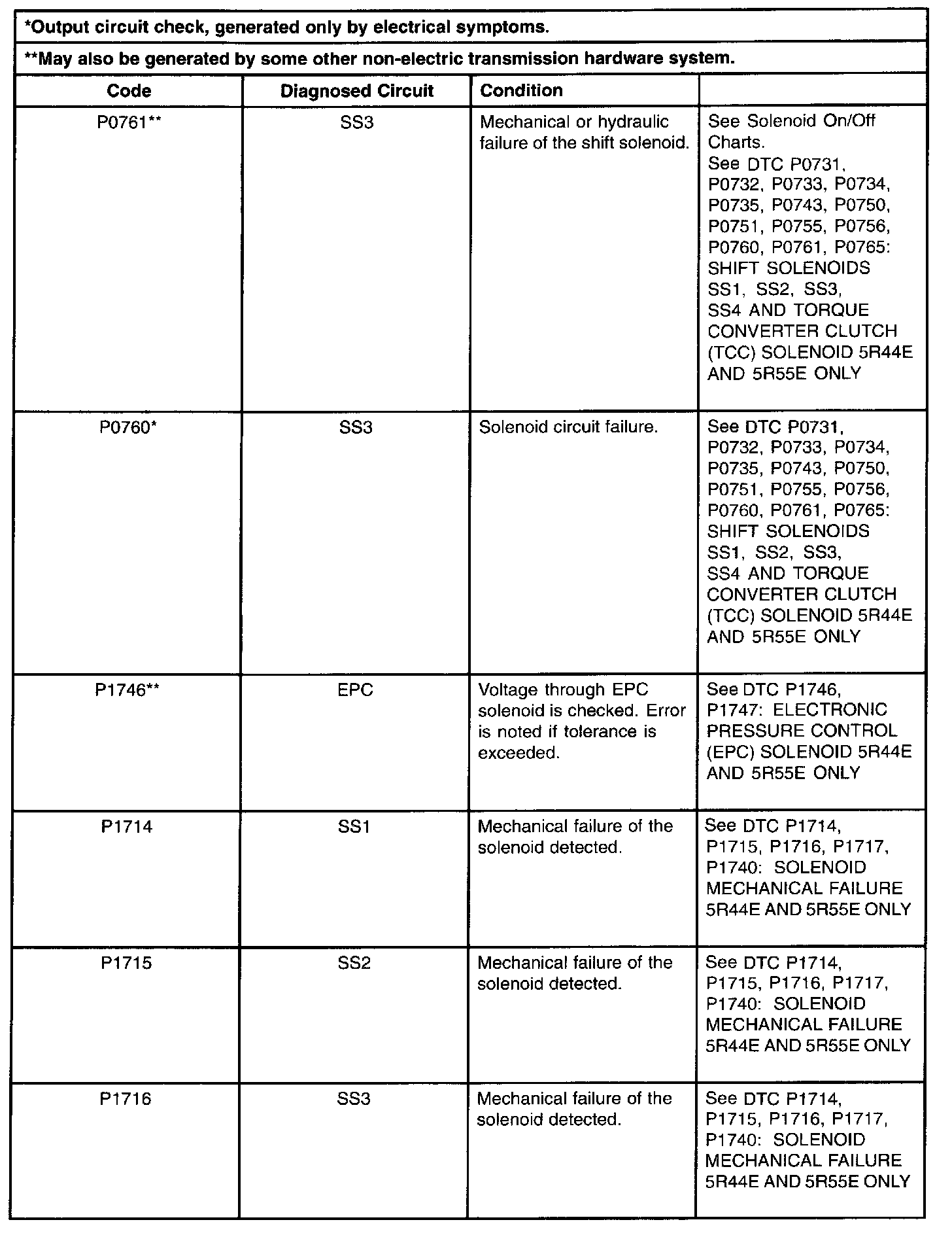 *Output circuit check, generated only by electrical symptoms.

**May also be generated by some other non-electric transmission hardware system.

| Code | Diagnosed Circuit | Condition | |
|---|---|---|---|
| P0761** | SS3 | Mechanical or hydraulic failure of the shift solenoid. | See Solenoid On/Off Charts. See DTC P0731, P0732, P0733, P0734, P0735, P0743, P0750, P0751, P0755, P0756, P0760, P0761, P0765: SHIFT SOLENOIDS SS1, SS2, SS3, SS4 AND TORQUE CONVERTER CLUTCH (TCC) SOLENOID 5R44E AND 5R55E ONLY |
| P0760* | SS3 | Solenoid circuit failure. | See DTC P0731, P0732, P0733, P0734, P0735, P0743, P0750, P0751, P0755, P0756, P0760, P0761, P0765: SHIFT SOLENOIDS SS1, SS2, SS3, SS4 AND TORQUE CONVERTER CLUTCH (TCC) SOLENOID 5R44E AND 5R55E ONLY |
| P1746** | EPC | Voltage through EPC solenoid is checked. Error is noted if tolerance is exceeded. | See DTC P1746, P1747: ELECTRONIC PRESSURE CONTROL (EPC) SOLENOID 5R44E AND 5R55E ONLY |
| P1714 | SS1 | Mechanical failure of the solenoid detected. | See DTC P1714, P1715, P1716, P1717, P1740: SOLENOID MECHANICAL FAILURE 5R44E AND 5R55E ONLY |
| P1715 | SS2 | Mechanical failure of the solenoid detected. | See DTC P1714, P1715, P1716, P1717, P1740: SOLENOID MECHANICAL FAILURE 5R44E AND 5R55E ONLY |
| P1716 | SS3 | Mechanical failure of the solenoid detected. | See DTC P1714, P1715, P1716, P1717, P1740: SOLENOID MECHANICAL FAILURE 5R44E AND 5R55E ONLY |